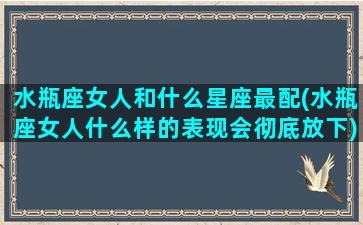 水瓶座女人和什么星座最配(水瓶座女人什么样的表现会彻底放下)